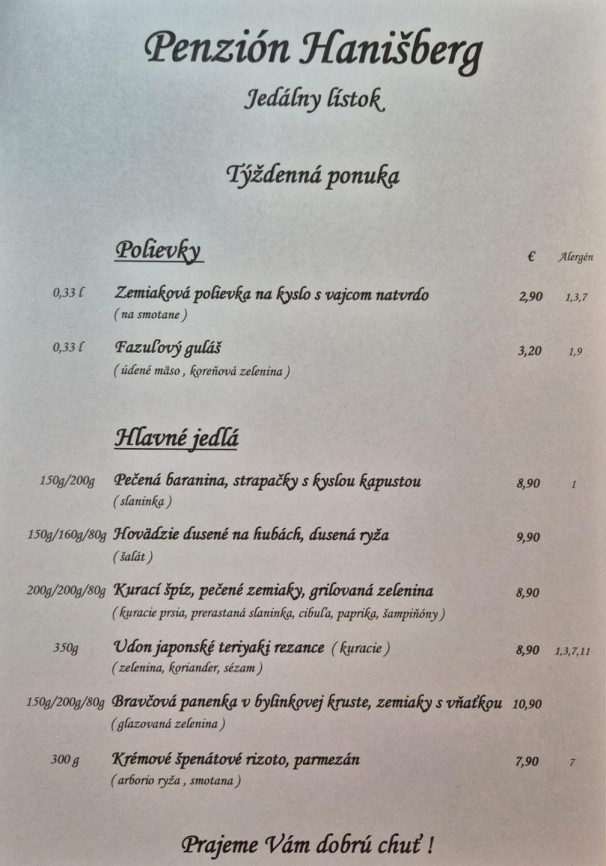 Penzión Hanišberg

Jedálny lístok

Týždenná ponuka

Polievky

€ Alergén

0,33 l Zemiaková polievka na kyslo s vajcom natvrdo 2,90 1,3,7
( na smotane )

0,33 l Fazuľový guláš 3,20 1,9
( údené mäso , koreňová zelenina )

Hlavné jedlá

150g/200g Pečená baranina, strapačky s kyslou kapustou 8,90 1
( slaninka )

150g/160g/80g Hovädzie dusené na hubách, dusená ryža 9,90
( šalát )

200g/200g/80g Kurací špíz, pečené zemiaky, grilovaná zelenina 8,90
( kuracie prsia, prerastaná slaninka, cibuľa, paprika, šampiňóny )

350g Udon japonské teriyaki rezance ( kuracie ) 8,90 1,3,7,11
( zelenina, koriander, sézam )

150g/200g/80g Bravčová panenka v bylinkovej kruste, zemiaky s vňaťkou 10,90
( glazovaná zelenina )

300 g Krémové špenátové rizoto, parmezán 7,90 7
( arborio ryža , smotana )

Prajeme Vám dobrú chuť !